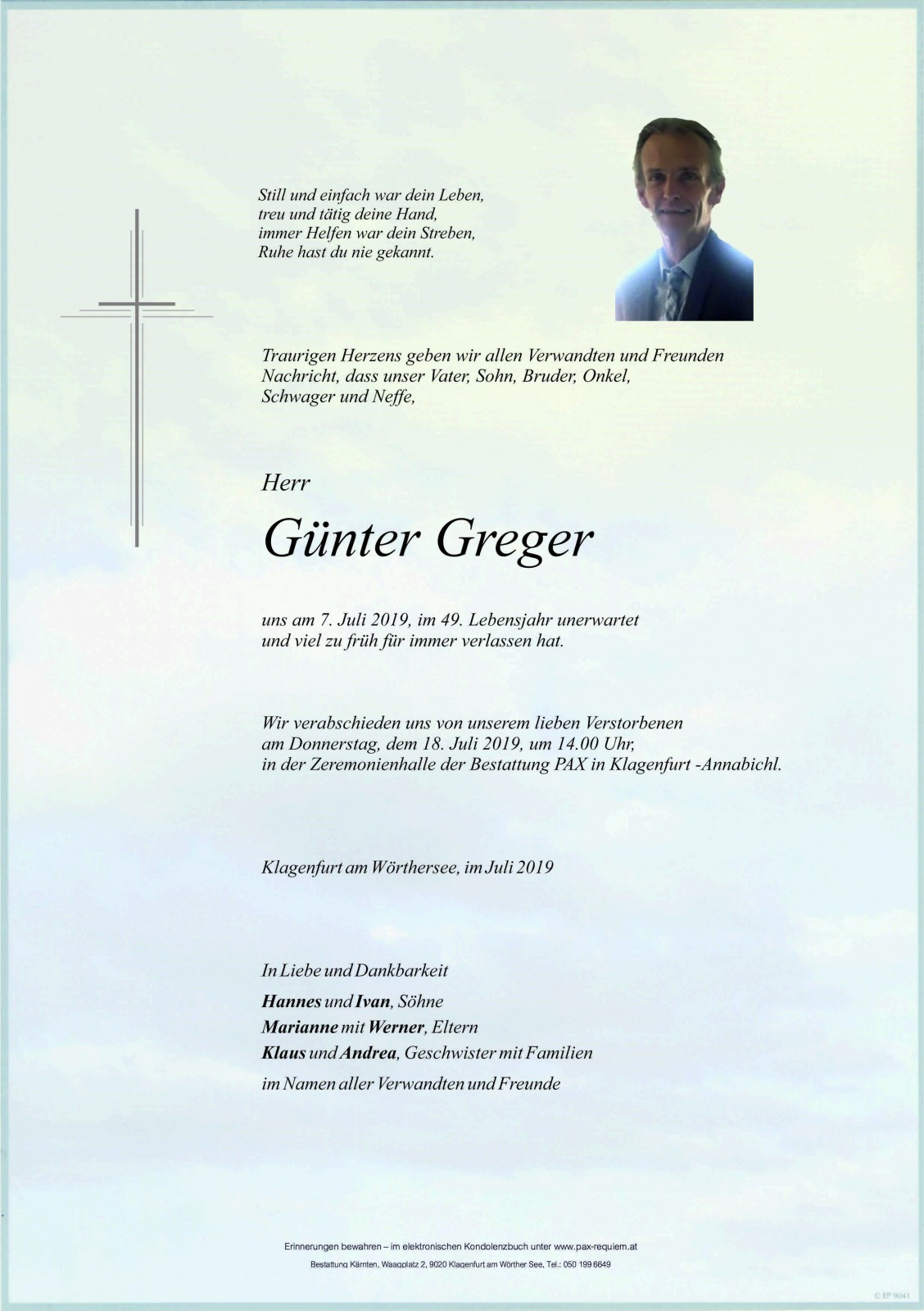 Still und einfach war dein Leben,
treu und tätig deine Hand,
immer Helfen war dein Streben,
Ruhe hast du nie gekannt.

Traurigen Herzens geben wir allen Verwandten und Freunden Nachricht, dass unser Vater, Sohn, Bruder, Onkel, Schwager und Neffe,

Herr

Günter Greger

uns am 7. Juli 2019, im 49. Lebensjahr unerwartet und viel zu früh für immer verlassen hat.

Wir verabschieden uns von unserem lieben Verstorbenen am Donnerstag, dem 18. Juli 2019, um 14.00 Uhr, in der Zeremonienhalle der Bestattung PAX in Klagenfurt -Annabichl.

Klagenfurt am Wörthersee, im Juli 2019

In Liebe und Dankbarkeit

Hannes und Ivan, Söhne
Marianne mit Werner, Eltern
Klaus und Andrea, Geschwister mit Familien
im Namen aller Verwandten und Freunde

Erinnerungen bewahren – im elektronischen Kondolenzbuch unter www.pax-requiem.at
Bestattung Kärnten, Waagplatz 2, 9020 Klagenfurt am Wörther See, Tel.: 050 199 6649

© EP 9041